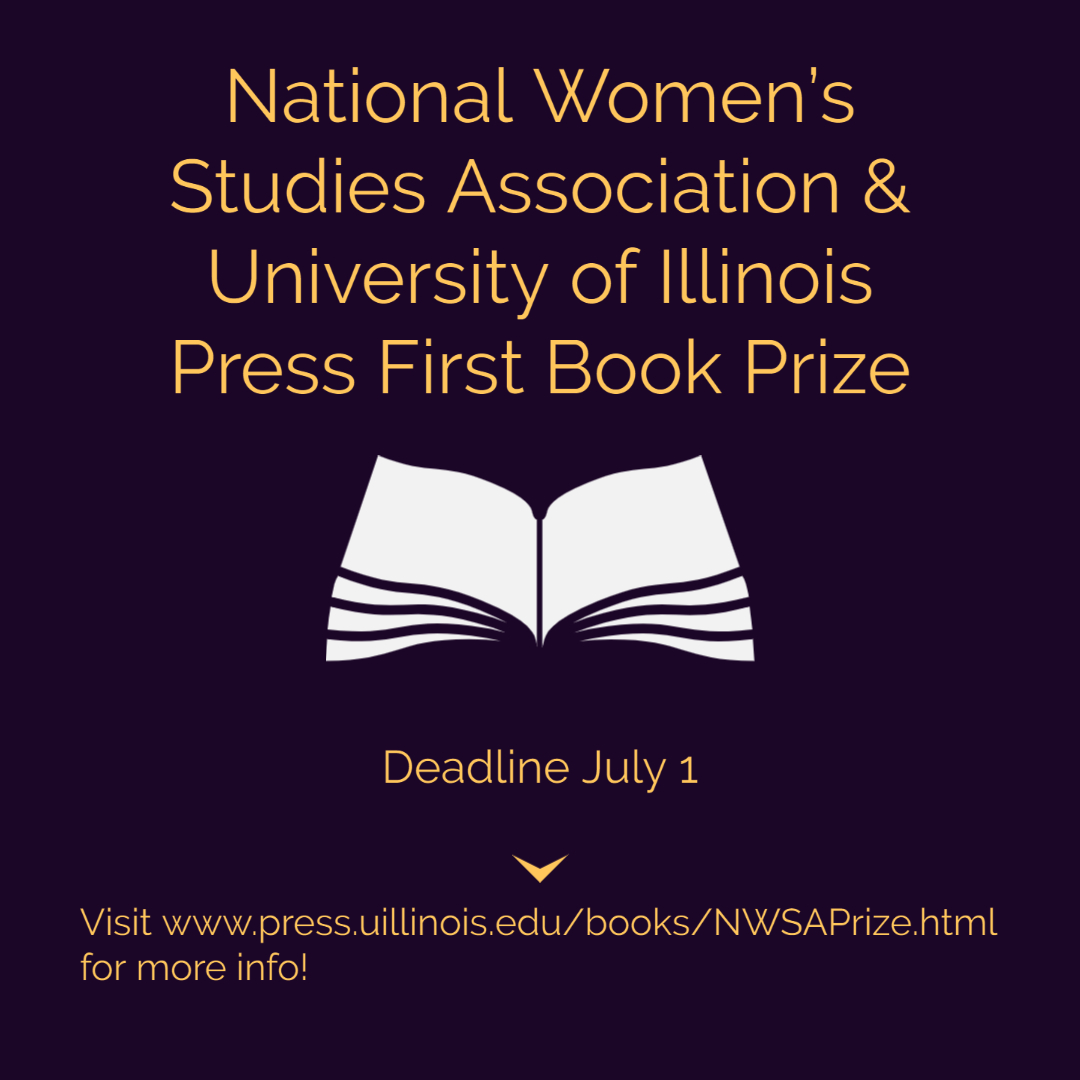 National Women's Studies Association & University of Illinois Press First Book Prize

Deadline July 1

Visit www.press.uillinois.edu/books/NWSAPrize.html for more info!